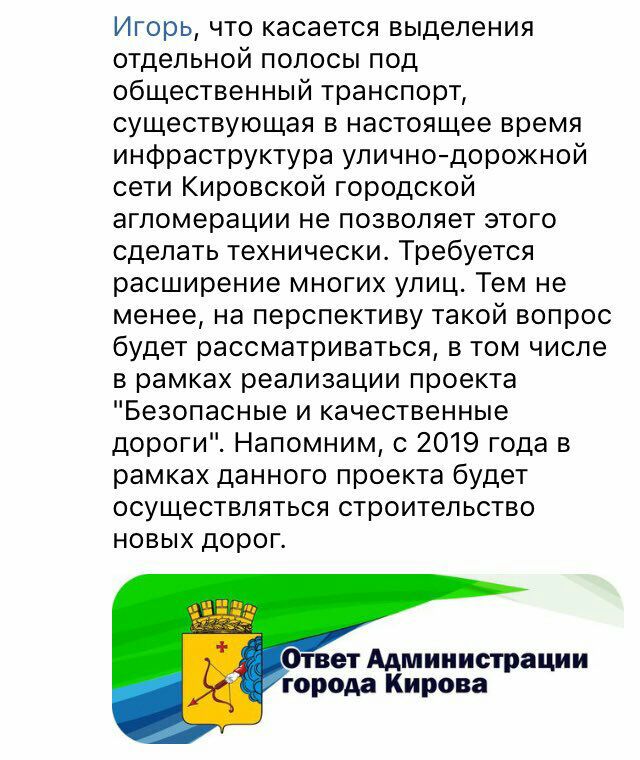 Игорь, что касается выделения отдельной полосы под общественный транспорт, существующая в настоящее время инфраструктура улично-дорожной сети Кировской городской агломерации не позволяет этого сделать технически. Требуется расширение многих улиц. Тем не менее, на перспективу такой вопрос будет рассматриваться, в том числе в рамках реализации проекта "Безопасные и качественные дороги". Напомним, с 2019 года в рамках данного проекта будет осуществляться строительство новых дорог.

Ответ Администрации города Кирова